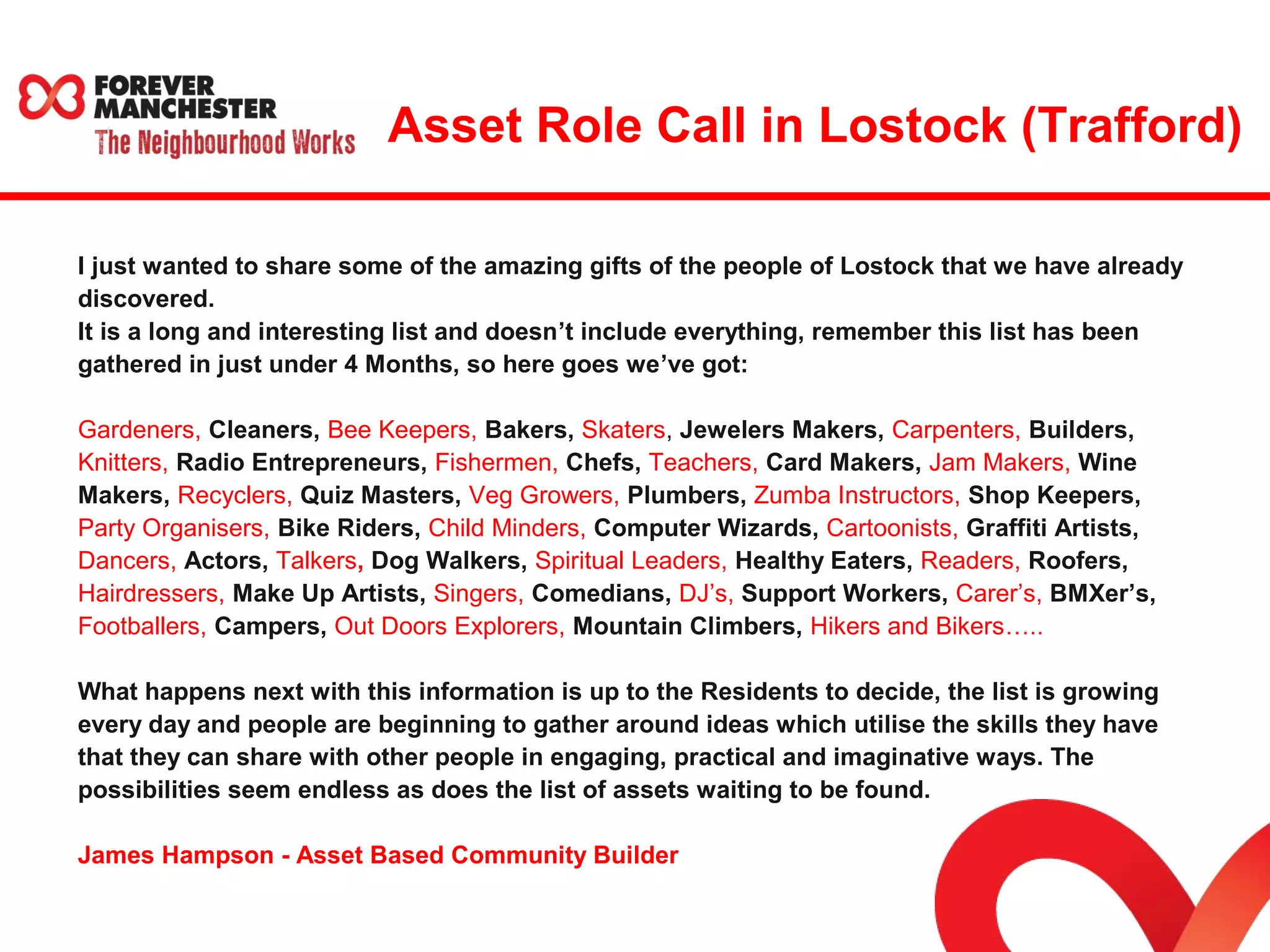 FOREVER MANCHESTER
The Neighbourhood Works

Asset Role Call in Lostock (Trafford)

I just wanted to share some of the amazing gifts of the people of Lostock that we have already discovered.
It is a long and interesting list and doesn't include everything, remember this list has been gathered in just under 4 Months, so here goes we've got:

Gardeners, Cleaners, Bee Keepers, Bakers, Skaters, Jewelers Makers, Carpenters, Builders, Knitters, Radio Entrepreneurs, Fishermen, Chefs, Teachers, Card Makers, Jam Makers, Wine Makers, Recyclers, Quiz Masters, Veg Growers, Plumbers, Zumba Instructors, Shop Keepers, Party Organisers, Bike Riders, Child Minders, Computer Wizards, Cartoonists, Graffiti Artists, Dancers, Actors, Talkers, Dog Walkers, Spiritual Leaders, Healthy Eaters, Readers, Roofers, Hairdressers, Make Up Artists, Singers, Comedians, DJ's, Support Workers, Carer's, BMXer's, Footballers, Campers, Out Doors Explorers, Mountain Climbers, Hikers and Bikers…..

What happens next with this information is up to the Residents to decide, the list is growing every day and people are beginning to gather around ideas which utilise the skills they have that they can share with other people in engaging, practical and imaginative ways. The possibilities seem endless as does the list of assets waiting to be found.

James Hampson - Asset Based Community Builder